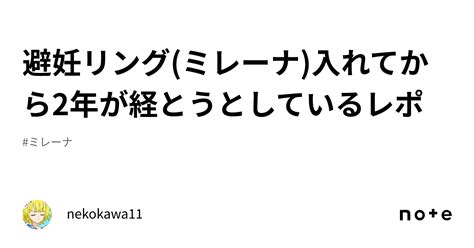 避妊リング(ミレーナ)入れてから2年が経とうとしているレポ

#ミレーナ

nekokawa11

note